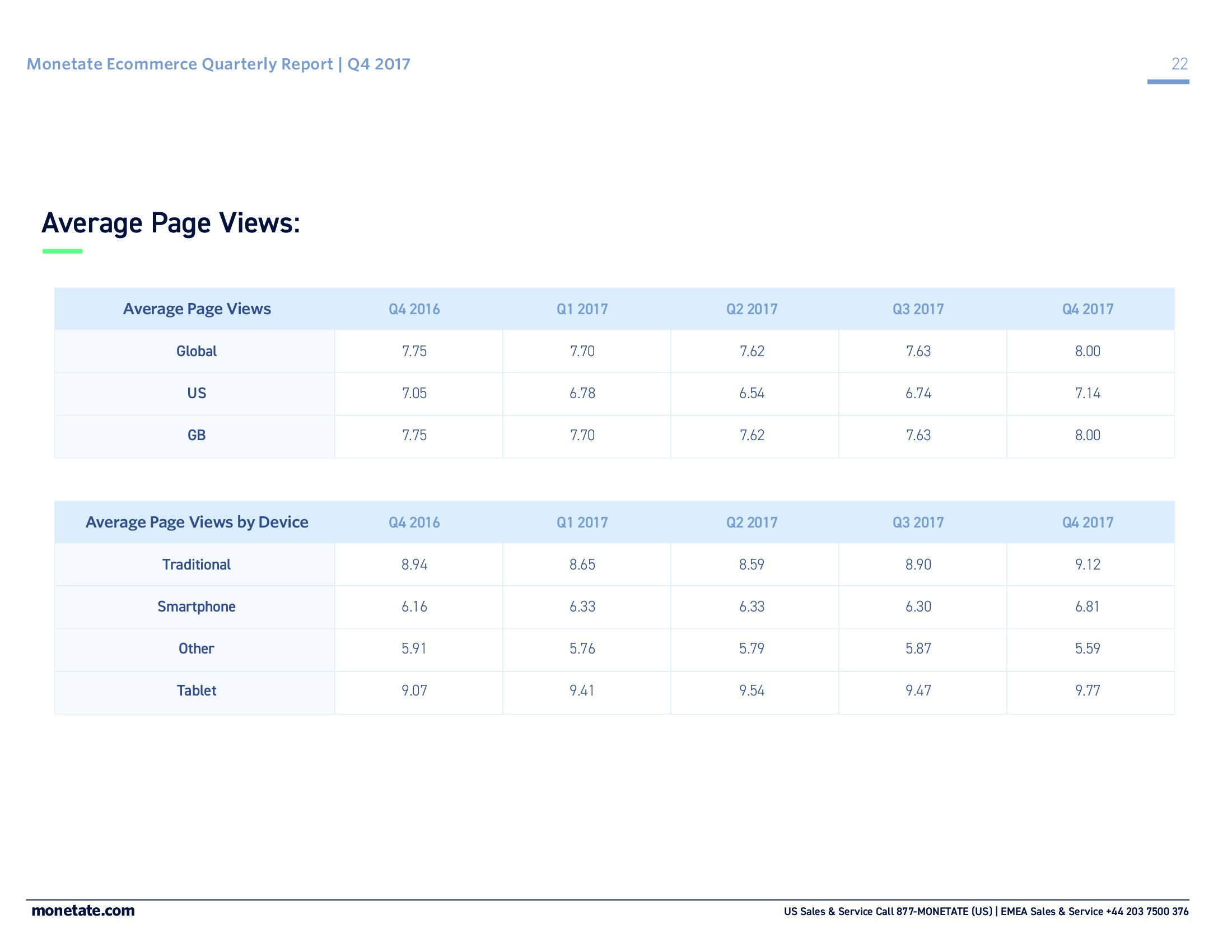 Monetate Ecommerce Quarterly Report | Q4 2017

22

Average Page Views:

| Average Page Views | Q4 2016 | Q1 2017 | Q2 2017 | Q3 2017 | Q4 2017 |
|---|---|---|---|---|---|
| Global | 7.75 | 7.70 | 7.62 | 7.63 | 8.00 |
| US | 7.05 | 6.78 | 6.54 | 6.74 | 7.14 |
| GB | 7.75 | 7.70 | 7.62 | 7.63 | 8.00 |

| Average Page Views by Device | Q4 2016 | Q1 2017 | Q2 2017 | Q3 2017 | Q4 2017 |
|---|---|---|---|---|---|
| Traditional | 8.94 | 8.65 | 8.59 | 8.90 | 9.12 |
| Smartphone | 6.16 | 6.33 | 6.33 | 6.30 | 6.81 |
| Other | 5.91 | 5.76 | 5.79 | 5.87 | 5.59 |
| Tablet | 9.07 | 9.41 | 9.54 | 9.47 | 9.77 |

monetate.com

US Sales & Service Call 877-MONETATE (US) | EMEA Sales & Service +44 203 7500 376